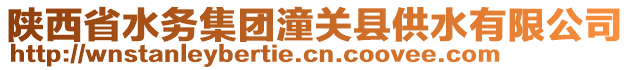 陕西省水务集团潼关县供水有限公司
http://wnstanleybertie.cn.coovee.com